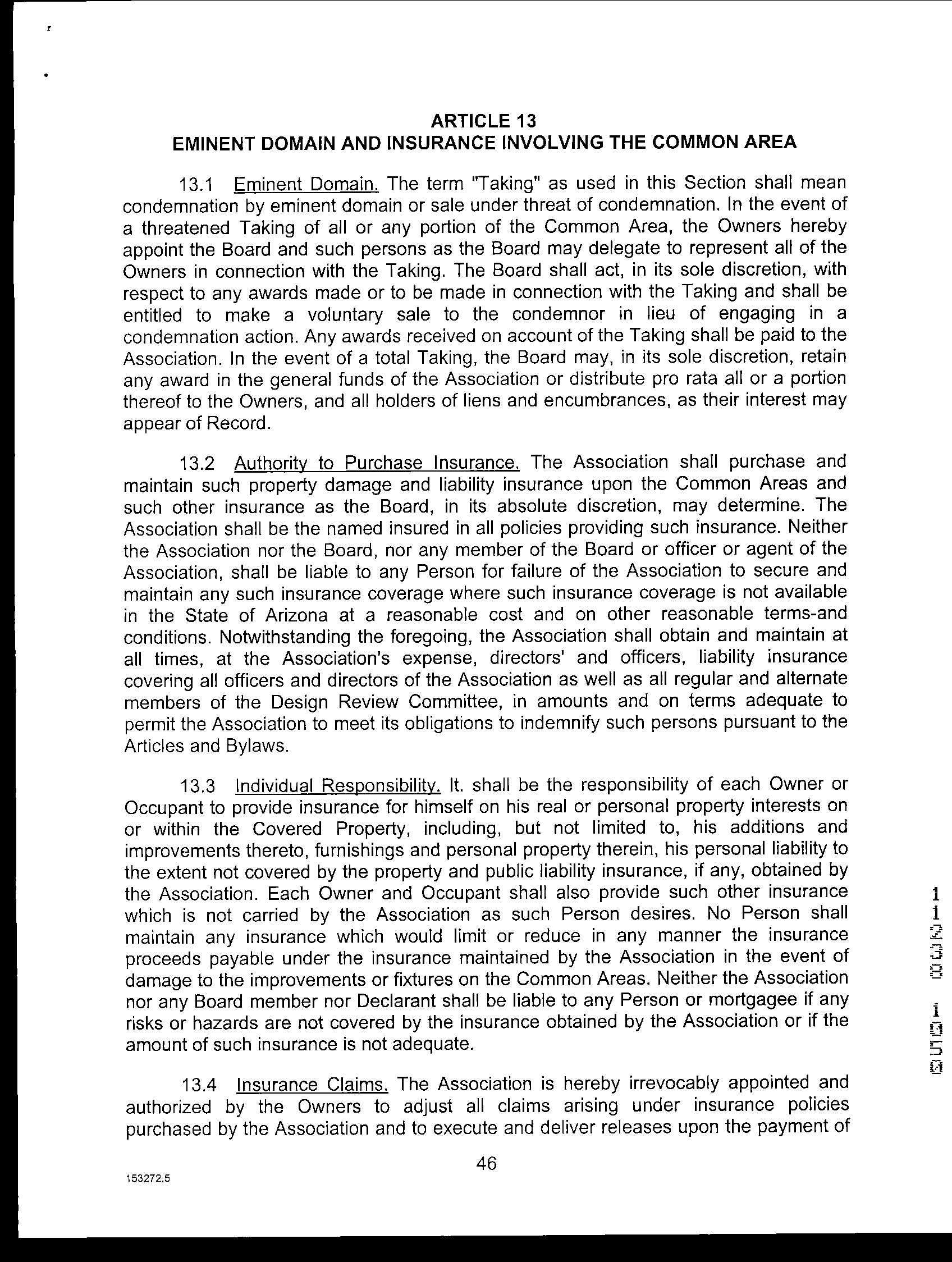 ARTICLE 13
EMINENT DOMAIN AND INSURANCE INVOLVING THE COMMON AREA

13.1 Eminent Domain. The term "Taking" as used in this Section shall mean condemnation by eminent domain or sale under threat of condemnation. In the event of a threatened Taking of all or any portion of the Common Area, the Owners hereby appoint the Board and such persons as the Board may delegate to represent all of the Owners in connection with the Taking. The Board shall act, in its sole discretion, with respect to any awards made or to be made in connection with the Taking and shall be entitled to make a voluntary sale to the condemnor in lieu of engaging in a condemnation action. Any awards received on account of the Taking shall be paid to the Association. In the event of a total Taking, the Board may, in its sole discretion, retain any award in the general funds of the Association or distribute pro rata all or a portion thereof to the Owners, and all holders of liens and encumbrances, as their interest may appear of Record.

13.2 Authority to Purchase Insurance. The Association shall purchase and maintain such property damage and liability insurance upon the Common Areas and such other insurance as the Board, in its absolute discretion, may determine. The Association shall be the named insured in all policies providing such insurance. Neither the Association nor the Board, nor any member of the Board or officer or agent of the Association, shall be liable to any Person for failure of the Association to secure and maintain any such insurance coverage where such insurance coverage is not available in the State of Arizona at a reasonable cost and on other reasonable terms-and conditions. Notwithstanding the foregoing, the Association shall obtain and maintain at all times, at the Association's expense, directors' and officers, liability insurance covering all officers and directors of the Association as well as all regular and alternate members of the Design Review Committee, in amounts and on terms adequate to permit the Association to meet its obligations to indemnify such persons pursuant to the Articles and Bylaws.

13.3 Individual Responsibility. It. shall be the responsibility of each Owner or Occupant to provide insurance for himself on his real or personal property interests on or within the Covered Property, including, but not limited to, his additions and improvements thereto, furnishings and personal property therein, his personal liability to the extent not covered by the property and public liability insurance, if any, obtained by the Association. Each Owner and Occupant shall also provide such other insurance which is not carried by the Association as such Person desires. No Person shall maintain any insurance which would limit or reduce in any manner the insurance proceeds payable under the insurance maintained by the Association in the event of damage to the improvements or fixtures on the Common Areas. Neither the Association nor any Board member nor Declarant shall be liable to any Person or mortgagee if any risks or hazards are not covered by the insurance obtained by the Association or if the amount of such insurance is not adequate.

13.4 Insurance Claims. The Association is hereby irrevocably appointed and authorized by the Owners to adjust all claims arising under insurance policies purchased by the Association and to execute and deliver releases upon the payment of

46

153272.5

11238 1050